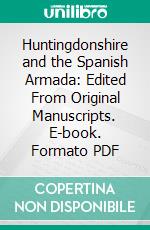 unilibro

Huntingdonshire and the Spanish Armada: Edited From Original Manuscripts. E-book. Formato PDF

COPERTINA NON DISPONIBILE